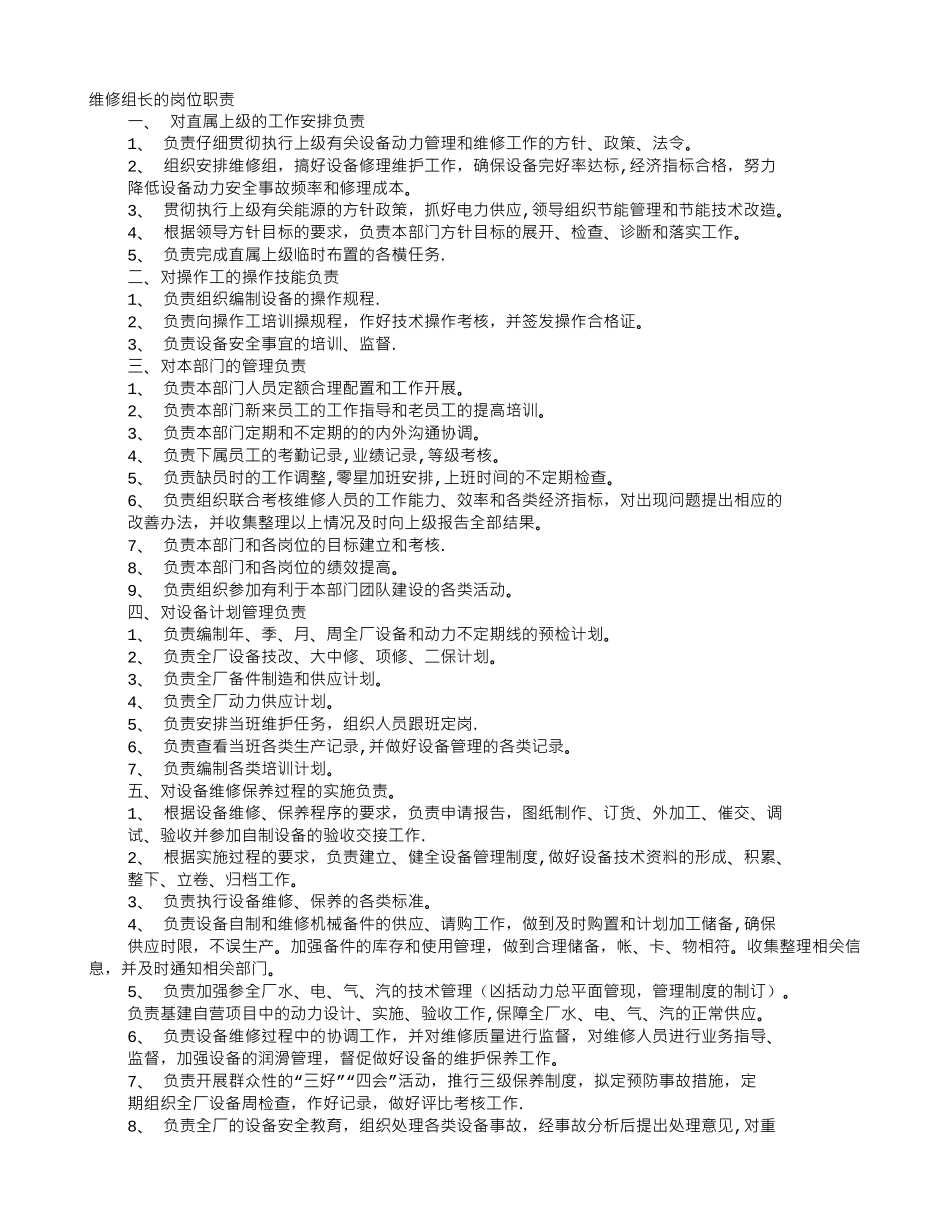 维修组长的岗位职责

一、 对直属上级的工作安排负责

1、 负责仔细贯彻执行上级有关设备动力管理和维修工作的方针、政策、法令。

2、 组织安排维修组，搞好设备修理维护工作，确保设备完好率达标，经济指标合格，努力降低设备动力安全事故频率和修理成本。

3、 贯彻执行上级有关能源的方针政策，抓好电力供应，领导组织节能管理和节能技术改造。

4、 根据领导方针目标的要求，负责本部门方针目标的展开、检查、诊断和落实工作。

5、 负责完成直属上级临时布置的各横任务.

二、对操作工的操作技能负责

1、 负责组织编制设备的操作规程.

2、 负责向操作工培训操规程，作好技术操作考核，并签发操作合格证。

3、 负责设备安全事宜的培训、监督.

三、对本部门的管理负责

1、 负责本部门人员定额合理配置和工作开展。

2、 负责本部门新来员工的工作指导和老员工的提高培训。

3、 负责本部门定期和不定期的的内外沟通协调。

4、 负责下属员工的考勤记录，业绩记录，等级考核。

5、 负责缺员时的工作调整，零星加班安排，上班时间的不定期检查。

6、 负责组织联合考核维修人员的工作能力、效率和各类经济指标，对出现问题提出相应的改善办法，并收集整理以上情况及时向上级报告全部结果。

7、 负责本部门和各岗位的目标建立和考核.

8、 负责本部门和各岗位的绩效提高。

9、 负责组织参加有利于本部门团队建设的各类活动。

四、对设备计划管理负责

1、 负责编制年、季、月、周全厂设备和动力不定期线的预检计划。

2、 负责全厂设备技改、大中修、项修、二保计划。

3、 负责全厂备件制造和供应计划。

4、 负责全厂动力供应计划。

5、 负责安排当班维护任务，组织人员跟班定岗.

6、 负责查看当班各类生产记录，并做好设备管理的各类记录。

7、 负责编制各类培训计划。

五、对设备维修保养过程的实施负责。

1、 根据设备维修、保养程序的要求，负责申请报告，图纸制作、订货、外加工、催交、调试、验收并参加自制设备的验收交接工作.

2、 根据实施过程的要求，负责建立、健全设备管理制度，做好设备技术资料的形成、积累、整下、立卷、归档工作。

3、 负责执行设备维修、保养的各类标准。

4、 负责设备自制和维修机械备件的供应、请购工作，做到及时购置和计划加工储备，确保供应时限，不误生产。加强备件的库存和使用管理，做到合理储备，帐、卡、物相符。收集整理相关信息，并及时通知相关部门。

5、 负责加强参全厂水、电、气、汽的技术管理（凶括动力总平面管现，管理制度的制订）。负责基建自营项目中的动力设计、实施、验收工作，保障全厂水、电、气、汽的正常供应。

6、 负责设备维修过程中的协调工作，并对维修质量进行监督，对维修人员进行业务指导、监督，加强设备的润滑管理，督促做好设备的维护保养工作。

7、 负责开展群众性的“三好”“四会”活动，推行三级保养制度，拟定预防事故措施，定期组织全厂设备周检查，作好记录，做好评比考核工作.

8、 负责全厂的设备安全教育，组织处理各类设备事故，经事故分析后提出处理意见，对重